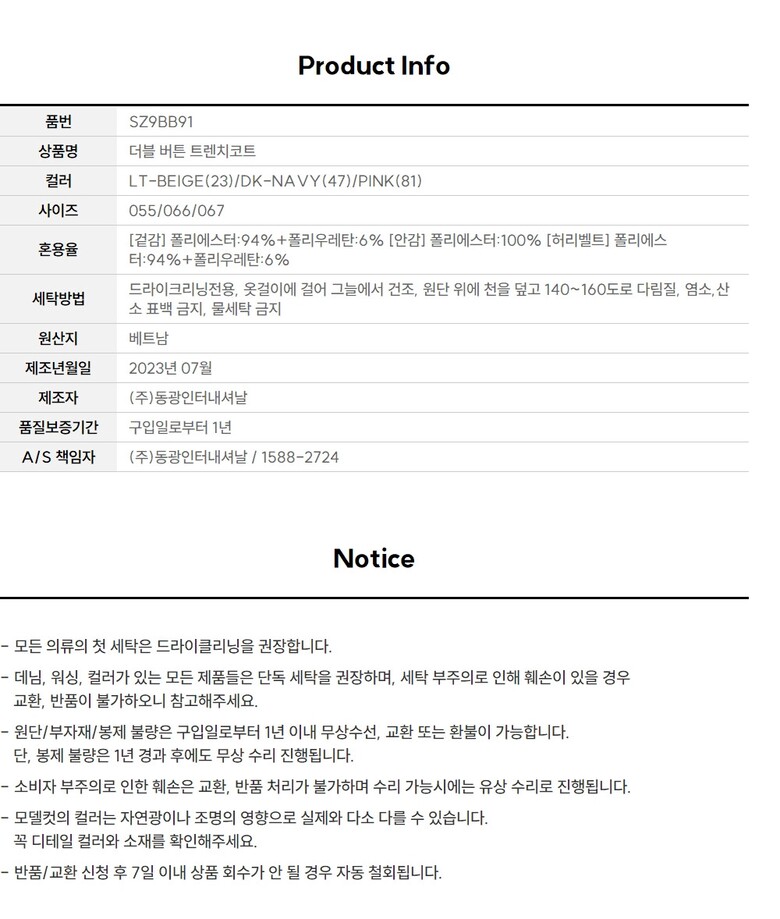 Product Info

| 품번 | SZ9BB91 |
|---|---|
| 상품명 | 더블 버튼 트렌치코트 |
| 컬러 | LT-BEIGE(23)/DK-NAVY(47)/PINK(81) |
| 사이즈 | 055/066/067 |
| 혼용율 | [겉감] 폴리에스터:94%+폴리우레탄:6% [안감] 폴리에스터:100% [허리벨트] 폴리에스터:94%+폴리우레탄:6% |
| 세탁방법 | 드라이크리닝전용, 옷걸이에 걸어 그늘에서 건조, 원단 위에 천을 덮고 140~160도로 다림질, 염소,산소 표백 금지, 물세탁 금지 |
| 원산지 | 베트남 |
| 제조년월일 | 2023년 07월 |
| 제조자 | (주)동광인터내셔날 |
| 품질보증기간 | 구입일로부터 1년 |
| A/S 책임자 | (주)동광인터내셔날 / 1588-2724 |

Notice

- 모든 의류의 첫 세탁은 드라이클리닝을 권장합니다.

- 데님, 워싱, 컬러가 있는 모든 제품들은 단독 세탁을 권장하며, 세탁 부주의로 인해 훼손이 있을 경우 교환, 반품이 불가하오니 참고해주세요.

- 원단/부자재/봉제 불량은 구입일로부터 1년 이내 무상수선, 교환 또는 환불이 가능합니다. 단, 봉제 불량은 1년 경과 후에도 무상 수리 진행됩니다.

- 소비자 부주의로 인한 훼손은 교환, 반품 처리가 불가하며 수리 가능시에는 유상 수리로 진행됩니다.

- 모델컷의 컬러는 자연광이나 조명의 영향으로 실제와 다소 다를 수 있습니다. 꼭 디테일 컬러와 소재를 확인해주세요.

- 반품/교환 신청 후 7일 이내 상품 회수가 안 될 경우 자동 철회됩니다.